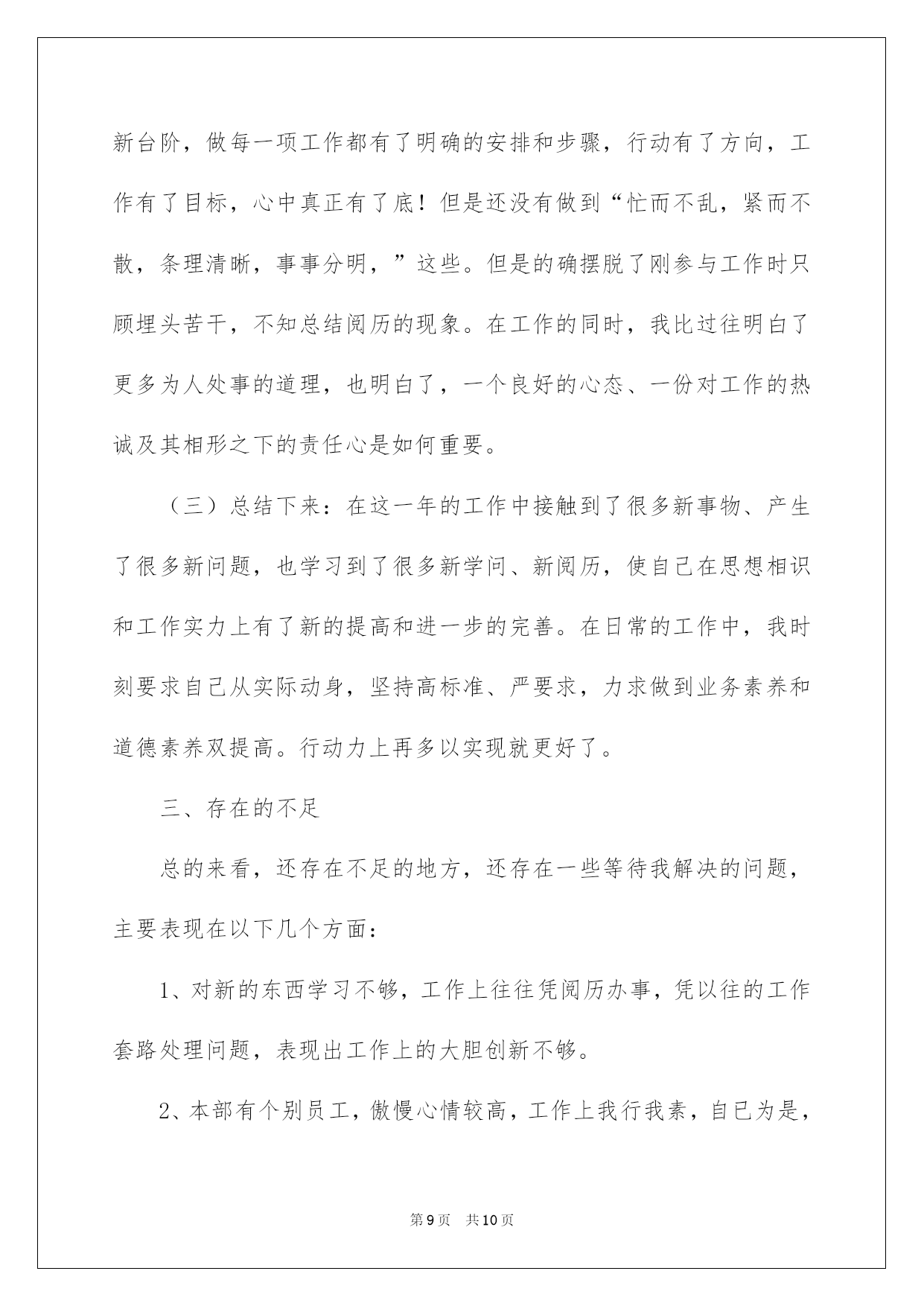 新台阶，做每一项工作都有了明确的安排和步骤，行动有了方向，工作有了目标，心中真正有了底！但是还没有做到“忙而不乱，紧而不散，条理清晰，事事分明，”这些。但是的确摆脱了刚参与工作时只顾埋头苦干，不知总结阅历的现象。在工作的同时，我比过往明白了更多为人处事的道理，也明白了，一个良好的心态、一份对工作的热诚及其相形之下的责任心是如何重要。

（三）总结下来：在这一年的工作中接触到了很多新事物、产生了很多新问题，也学习到了很多新学问、新阅历，使自己在思想相识和工作实力上有了新的提高和进一步的完善。在日常的工作中，我时刻要求自己从实际动身，坚持高标准、严要求，力求做到业务素养和道德素养双提高。行动力上再多以实现就更好了。

三、存在的不足

总的来看，还存在不足的地方，还存在一些等待我解决的问题，主要表现在以下几个方面：

1、对新的东西学习不够，工作上往往凭阅历办事，凭以往的工作套路处理问题，表现出工作上的大胆创新不够。

2、本部有个别员工，傲慢心情较高，工作上我行我素，自已为是，

第9页 共10页